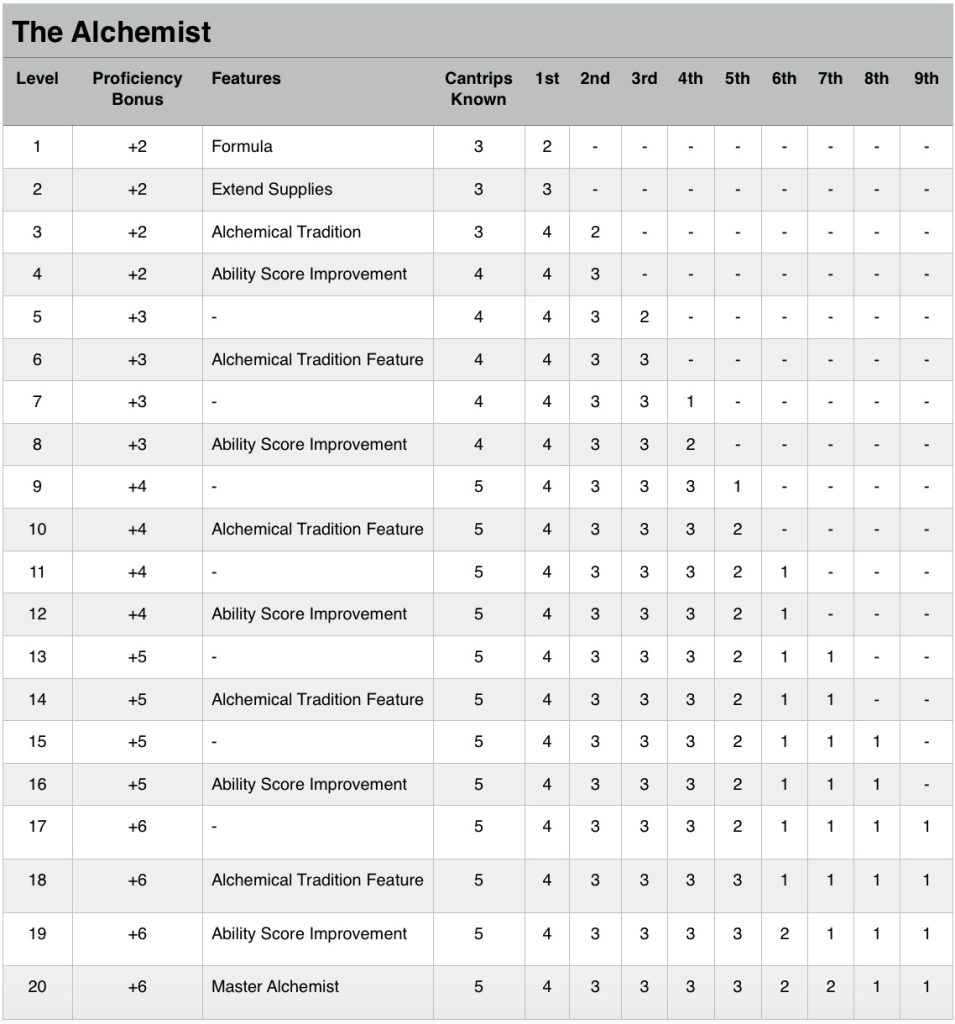 The Alchemist

| Level | Proficiency Bonus | Features | Cantrips Known | 1st | 2nd | 3rd | 4th | 5th | 6th | 7th | 8th | 9th |
|---|---|---|---|---|---|---|---|---|---|---|---|---|
| 1 | +2 | Formula | 3 | 2 | - | - | - | - | - | - | - | - |
| 2 | +2 | Extend Supplies | 3 | 3 | - | - | - | - | - | - | - | - |
| 3 | +2 | Alchemical Tradition | 3 | 4 | 2 | - | - | - | - | - | - | - |
| 4 | +2 | Ability Score Improvement | 4 | 4 | 3 | - | - | - | - | - | - | - |
| 5 | +3 | - | 4 | 4 | 3 | 2 | - | - | - | - | - | - |
| 6 | +3 | Alchemical Tradition Feature | 4 | 4 | 3 | 3 | - | - | - | - | - | - |
| 7 | +3 | - | 4 | 4 | 3 | 3 | 1 | - | - | - | - | - |
| 8 | +3 | Ability Score Improvement | 4 | 4 | 3 | 3 | 2 | - | - | - | - | - |
| 9 | +4 | - | 5 | 4 | 3 | 3 | 3 | 1 | - | - | - | - |
| 10 | +4 | Alchemical Tradition Feature | 5 | 4 | 3 | 3 | 3 | 2 | - | - | - | - |
| 11 | +4 | - | 5 | 4 | 3 | 3 | 3 | 2 | 1 | - | - | - |
| 12 | +4 | Ability Score Improvement | 5 | 4 | 3 | 3 | 3 | 2 | 1 | - | - | - |
| 13 | +5 | - | 5 | 4 | 3 | 3 | 3 | 2 | 1 | 1 | - | - |
| 14 | +5 | Alchemical Tradition Feature | 5 | 4 | 3 | 3 | 3 | 2 | 1 | 1 | - | - |
| 15 | +5 | - | 5 | 4 | 3 | 3 | 3 | 2 | 1 | 1 | 1 | - |
| 16 | +5 | Ability Score Improvement | 5 | 4 | 3 | 3 | 3 | 2 | 1 | 1 | 1 | - |
| 17 | +6 | - | 5 | 4 | 3 | 3 | 3 | 2 | 1 | 1 | 1 | 1 |
| 18 | +6 | Alchemical Tradition Feature | 5 | 4 | 3 | 3 | 3 | 3 | 1 | 1 | 1 | 1 |
| 19 | +6 | Ability Score Improvement | 5 | 4 | 3 | 3 | 3 | 3 | 2 | 1 | 1 | 1 |
| 20 | +6 | Master Alchemist | 5 | 4 | 3 | 3 | 3 | 3 | 2 | 2 | 1 | 1 |